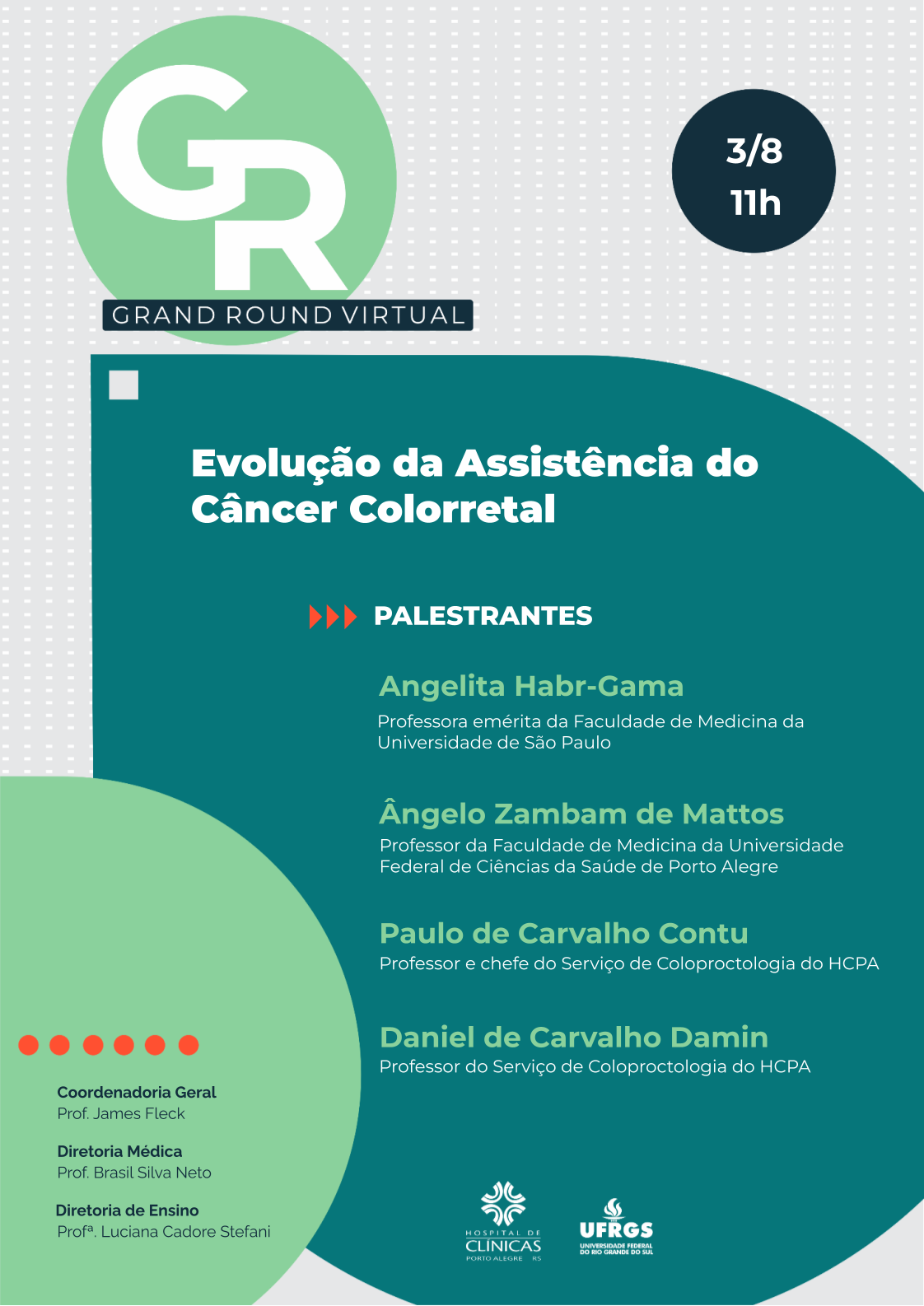 GR
GRAND ROUND VIRTUAL

3/8
11h

Evolução da Assistência do Câncer Colorretal

PALESTRANTES

Angelita Habr-Gama
Professora emérita da Faculdade de Medicina da Universidade de São Paulo

Ângelo Zambam de Mattos
Professor da Faculdade de Medicina da Universidade Federal de Ciências da Saúde de Porto Alegre

Paulo de Carvalho Contu
Professor e chefe do Serviço de Coloproctologia do HCPA

Daniel de Carvalho Damin
Professor do Serviço de Coloproctologia do HCPA

Coordenadoria Geral
Prof. James Fleck

Diretoria Médica
Prof. Brasil Silva Neto

Diretoria de Ensino
Profª. Luciana Cadore Stefani

HOSPITAL DE CLÍNICAS PORTO ALEGRE RS

UFRGS
UNIVERSIDADE FEDERAL DO RIO GRANDE DO SUL